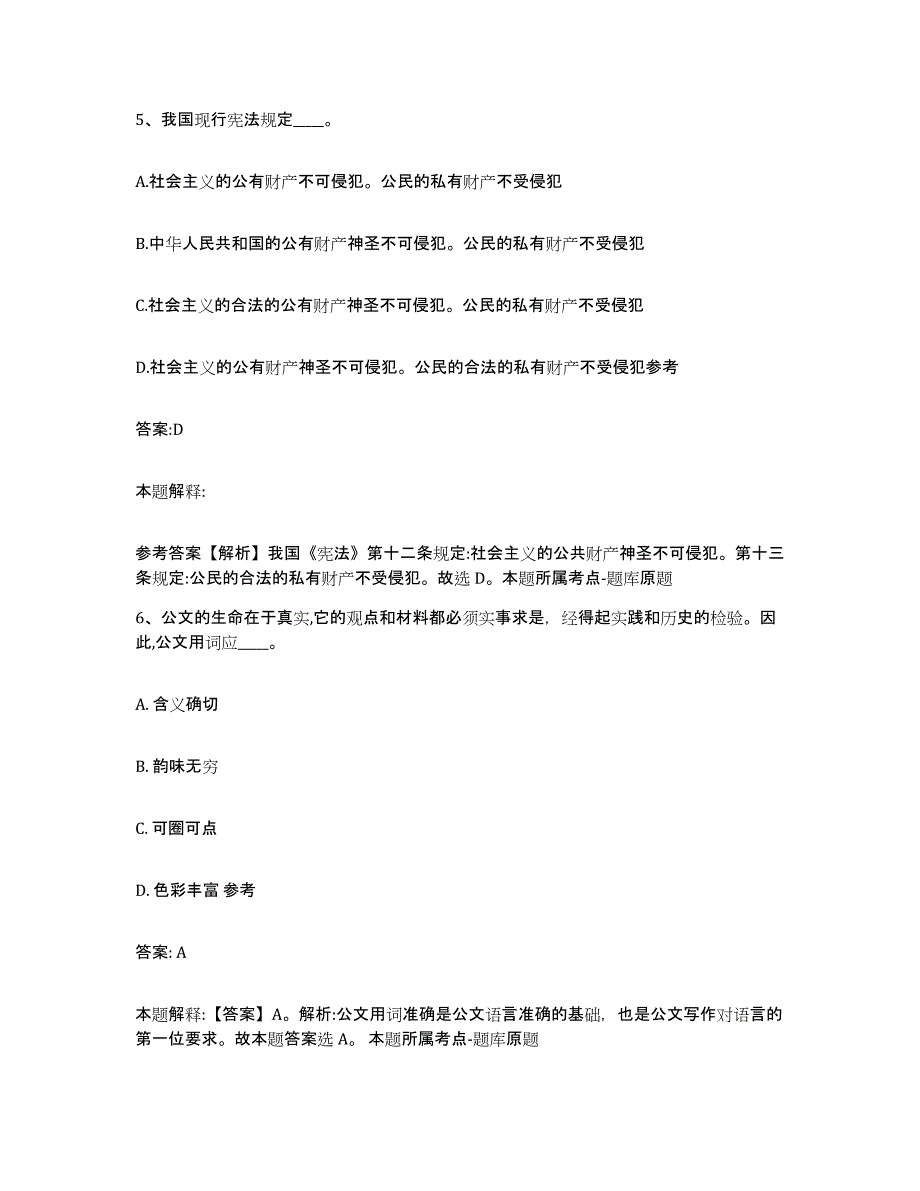 5、我国现行宪法规定____。

A.社会主义的公有财产不可侵犯。公民的私有财产不受侵犯

B.中华人民共和国的公有财产神圣不可侵犯。公民的私有财产不受侵犯

C.社会主义的合法的公有财产神圣不可侵犯。公民的私有财产不受侵犯

D.社会主义的公有财产神圣不可侵犯。公民的合法的私有财产不受侵犯参考

答案:D

本题解释:

参考答案【解析】我国《宪法》第十二条规定:社会主义的公共财产神圣不可侵犯。第十三条规定:公民的合法的私有财产不受侵犯。故选 D。本题所属考点-题库原题

6、公文的生命在于真实,它的观点和材料都必须实事求是，经得起实践和历史的检验。因此,公文用词应____。

A. 含义确切

B. 韵味无穷

C. 可圈可点

D. 色彩丰富 参考

答案: A

本题解释:【答案】A。解析:公文用词准确是公文语言准确的基础，也是公文写作对语言的第一位要求。故本题答案选 A。 本题所属考点-题库原题